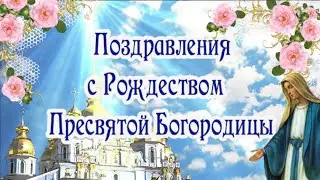 Поздравления с Рождеством Пресвятой Богородицы